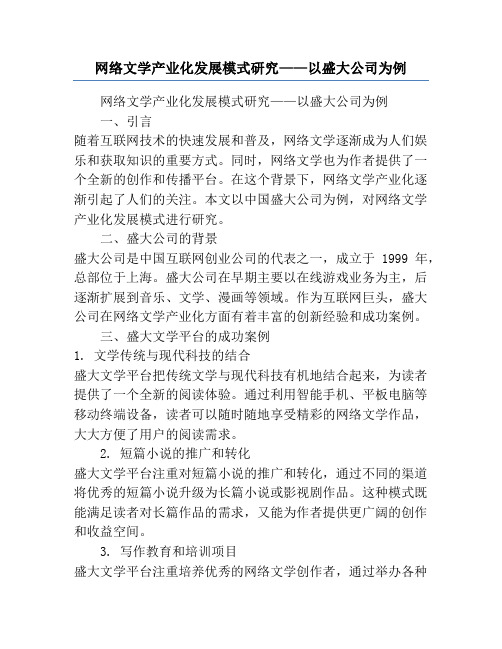 网络文学产业化发展模式研究——以盛大公司为例

网络文学产业化发展模式研究——以盛大公司为例

一、引言

随着互联网技术的快速发展和普及，网络文学逐渐成为人们娱乐和获取知识的重要方式。同时，网络文学也为作者提供了一个全新的创作和传播平台。在这个背景下，网络文学产业化逐渐引起了人们的关注。本文以中国盛大公司为例，对网络文学产业化发展模式进行研究。

二、盛大公司的背景

盛大公司是中国互联网创业公司的代表之一，成立于 1999 年，总部位于上海。盛大公司在早期主要以在线游戏业务为主，后逐渐扩展到音乐、文学、漫画等领域。作为互联网巨头，盛大公司在网络文学产业化方面有着丰富的创新经验和成功案例。

三、盛大文学平台的成功案例

1. 文学传统与现代科技的结合

盛大文学平台把传统文学与现代科技有机地结合起来，为读者提供了一个全新的阅读体验。通过利用智能手机、平板电脑等移动终端设备，读者可以随时随地享受精彩的网络文学作品，大大方便了用户的阅读需求。

2. 短篇小说的推广和转化

盛大文学平台注重对短篇小说的推广和转化，通过不同的渠道将优秀的短篇小说升级为长篇小说或影视剧作品。这种模式既能满足读者对长篇作品的需求，又能为作者提供更广阔的创作和收益空间。

3. 写作教育和培训项目

盛大文学平台注重培养优秀的网络文学创作者，通过举办各种